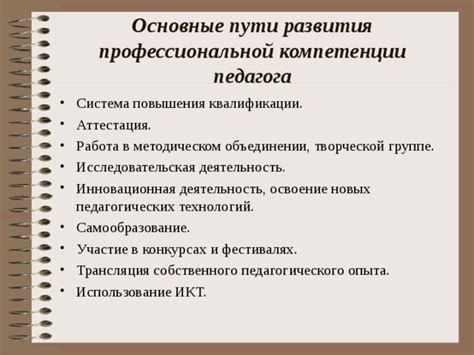 Основные пути развития профессиональной компетенции педагога

• Система повышения квалификации.
• Аттестация.
• Работа в методическом объединении, творческой группе.
• Исследовательская деятельность.
• Инновационная деятельность, освоение новых педагогических технологий.
• Самообразование.
• Участие в конкурсах и фестивалях.
• Трансляция собственного педагогического опыта.
• Использование ИКТ.